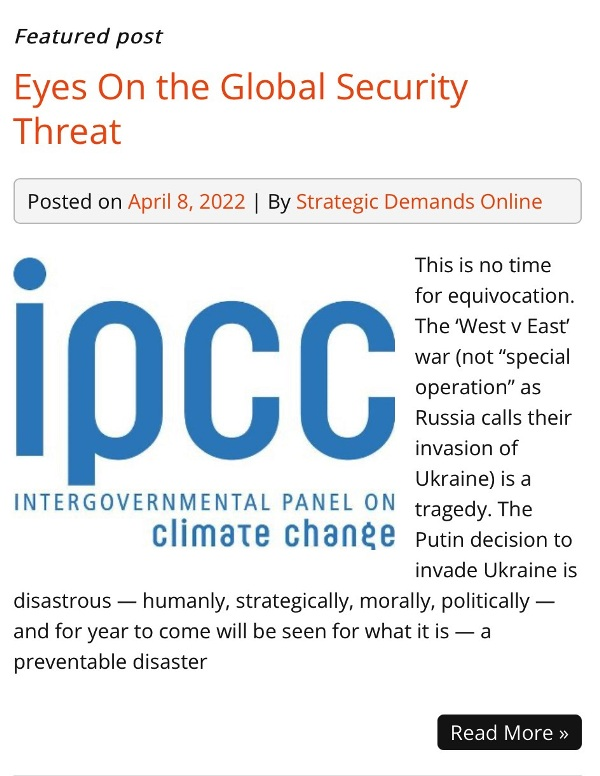 Featured post

Eyes On the Global Security Threat

Posted on April 8, 2022 | By Strategic Demands Online

ipcc
INTERGOVERNMENTAL PANEL ON
climate change

This is no time for equivocation. The ‘West v East’ war (not “special operation” as Russia calls their invasion of Ukraine) is a tragedy. The Putin decision to invade Ukraine is disastrous — humanly, strategically, morally, politically — and for year to come will be seen for what it is — a preventable disaster

Read More »